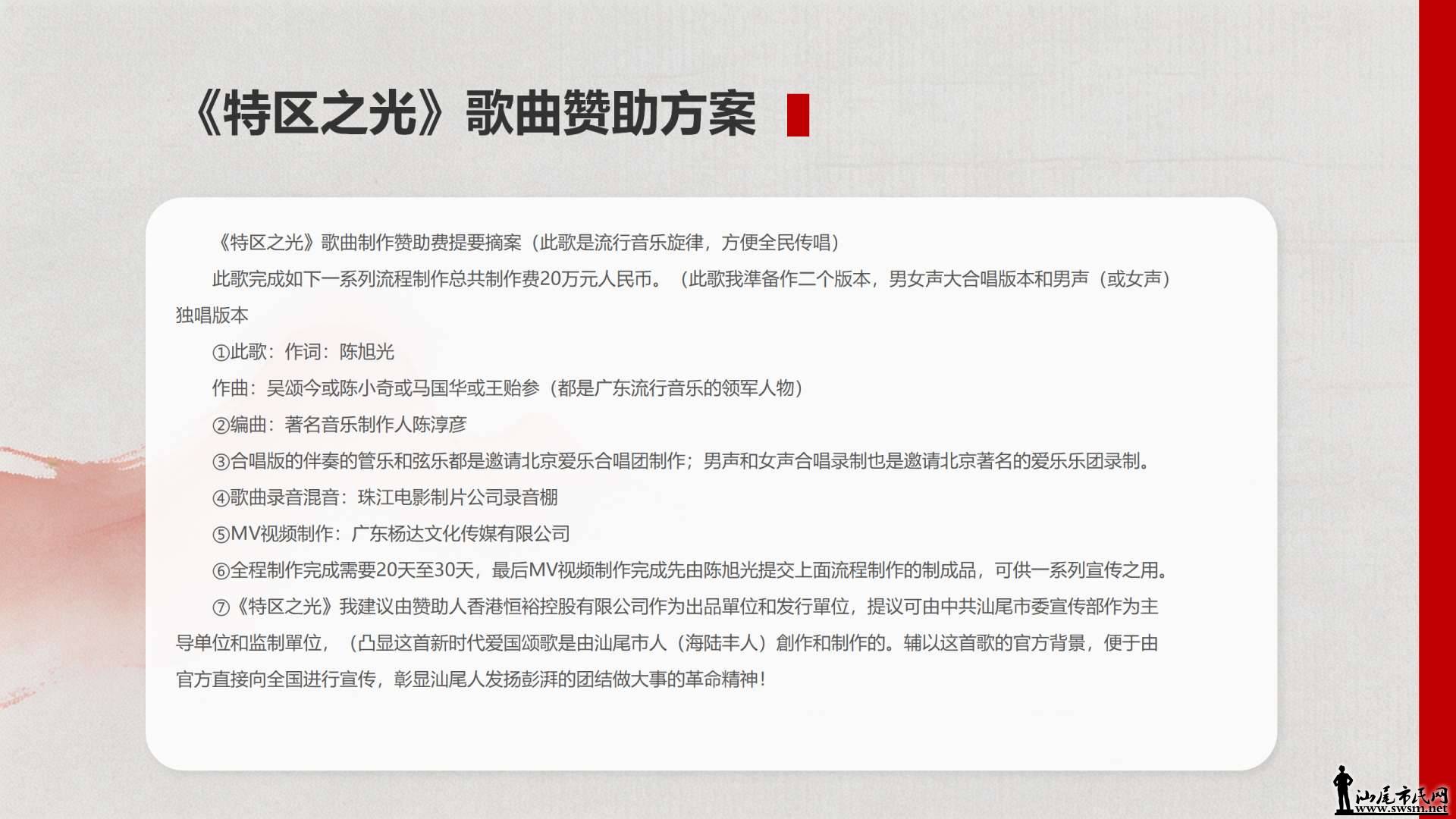 《特区之光》歌曲赞助方案

《特区之光》歌曲制作赞助费提要摘案（此歌是流行音乐旋律，方便全民传唱）

此歌完成如下一系列流程制作总共制作费20万元人民币。（此歌我準备作二个版本，男女声大合唱版本和男声（或女声）独唱版本

①此歌：作词：陈旭光

作曲：吴颂今或陈小奇或马国华或王贻参（都是广东流行音乐的领军人物）

②编曲：著名音乐制作人陈淳彦

③合唱版的伴奏的管乐和弦乐都是邀请北京爱乐合唱团制作；男声和女声合唱录制也是邀请北京著名的爱乐乐团录制。

④歌曲录音混音：珠江电影制片公司录音棚

⑤MV视频制作：广东杨达文化传媒有限公司

⑥全程制作完成需要20天至30天，最后MV视频制作完成先由陈旭光提交上面流程制作的制成品，可供一系列宣传之用。

⑦《特区之光》我建议由赞助人香港恒裕控股有限公司作为出品單位和发行單位，提议可由中共汕尾市委宣传部作为主导单位和监制單位，（凸显这首新时代爱国颂歌是由汕尾市人（海陆丰人）創作和制作的。辅以这首歌的官方背景，便于由官方直接向全国进行宣传，彰显汕尾人发扬彭湃的团结做大事的革命精神！

汕尾市民网
www.swsm.net